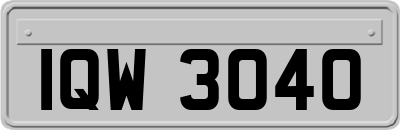 IQW 3040